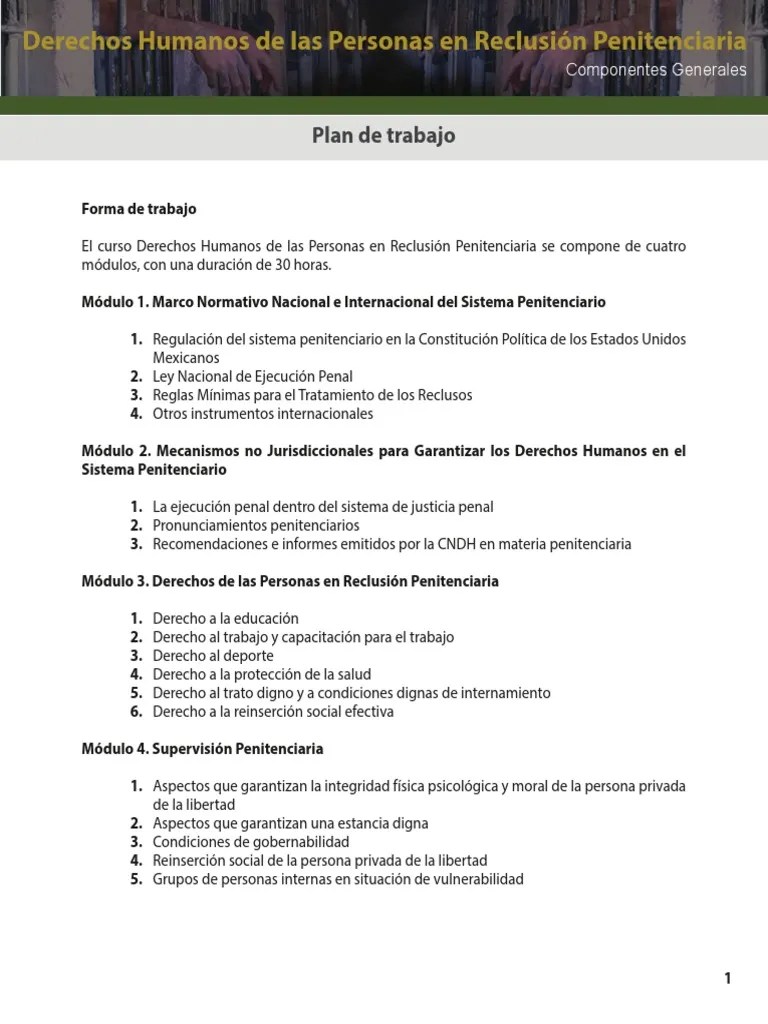 Derechos Humanos de las Personas en Reclusión Penitenciaria
Componentes Generales

Plan de trabajo

Forma de trabajo

El curso Derechos Humanos de las Personas en Reclusión Penitenciaria se compone de cuatro módulos, con una duración de 30 horas.

Módulo 1. Marco Normativo Nacional e Internacional del Sistema Penitenciario

1. Regulación del sistema penitenciario en la Constitución Política de los Estados Unidos Mexicanos
2. Ley Nacional de Ejecución Penal
3. Reglas Mínimas para el Tratamiento de los Reclusos
4. Otros instrumentos internacionales

Módulo 2. Mecanismos no Jurisdiccionales para Garantizar los Derechos Humanos en el Sistema Penitenciario

1. La ejecución penal dentro del sistema de justicia penal
2. Pronunciamientos penitenciarios
3. Recomendaciones e informes emitidos por la CNDH en materia penitenciaria

Módulo 3. Derechos de las Personas en Reclusión Penitenciaria

1. Derecho a la educación
2. Derecho al trabajo y capacitación para el trabajo
3. Derecho al deporte
4. Derecho a la protección de la salud
5. Derecho al trato digno y a condiciones dignas de internamiento
6. Derecho a la reinserción social efectiva

Módulo 4. Supervisión Penitenciaria

1. Aspectos que garantizan la integridad física psicológica y moral de la persona privada de la libertad
2. Aspectos que garantizan una estancia digna
3. Condiciones de gobernabilidad
4. Reinserción social de la persona privada de la libertad
5. Grupos de personas internas en situación de vulnerabilidad

1